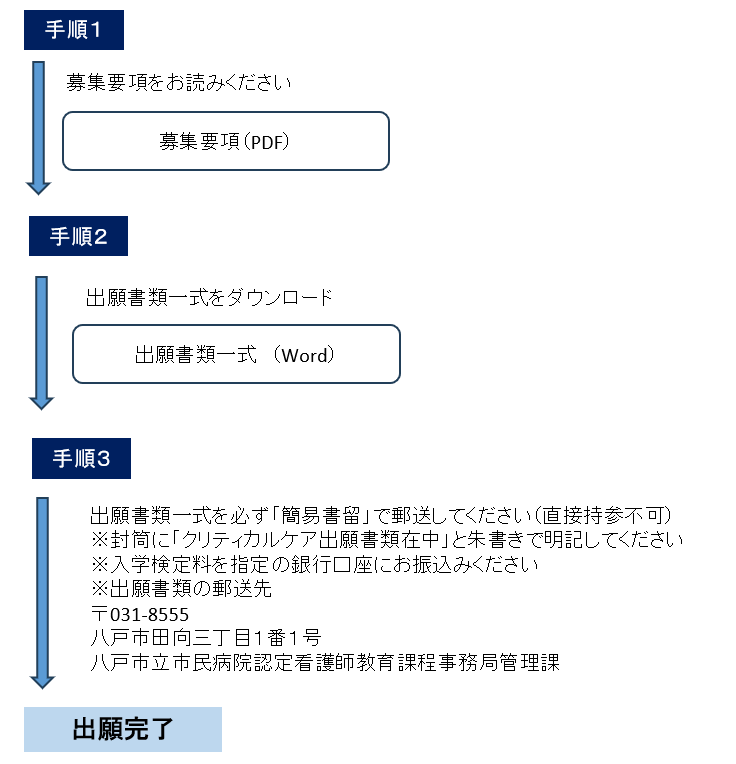 手順1

募集要項をお読みください

募集要項（PDF）

手順2

出願書類一式をダウンロード

出願書類一式 （Word）

手順3

出願書類一式を必ず「簡易書留」で郵送してください（直接持参不可）
※封筒に「クリティカルケア出願書類在中」と朱書きで明記してください
※入学検定料を指定の銀行口座にお振込みください
※出願書類の郵送先
〒031-8555
八戸市田向三丁目1番1号
八戸市立市民病院認定看護師教育課程事務局管理課

出願完了